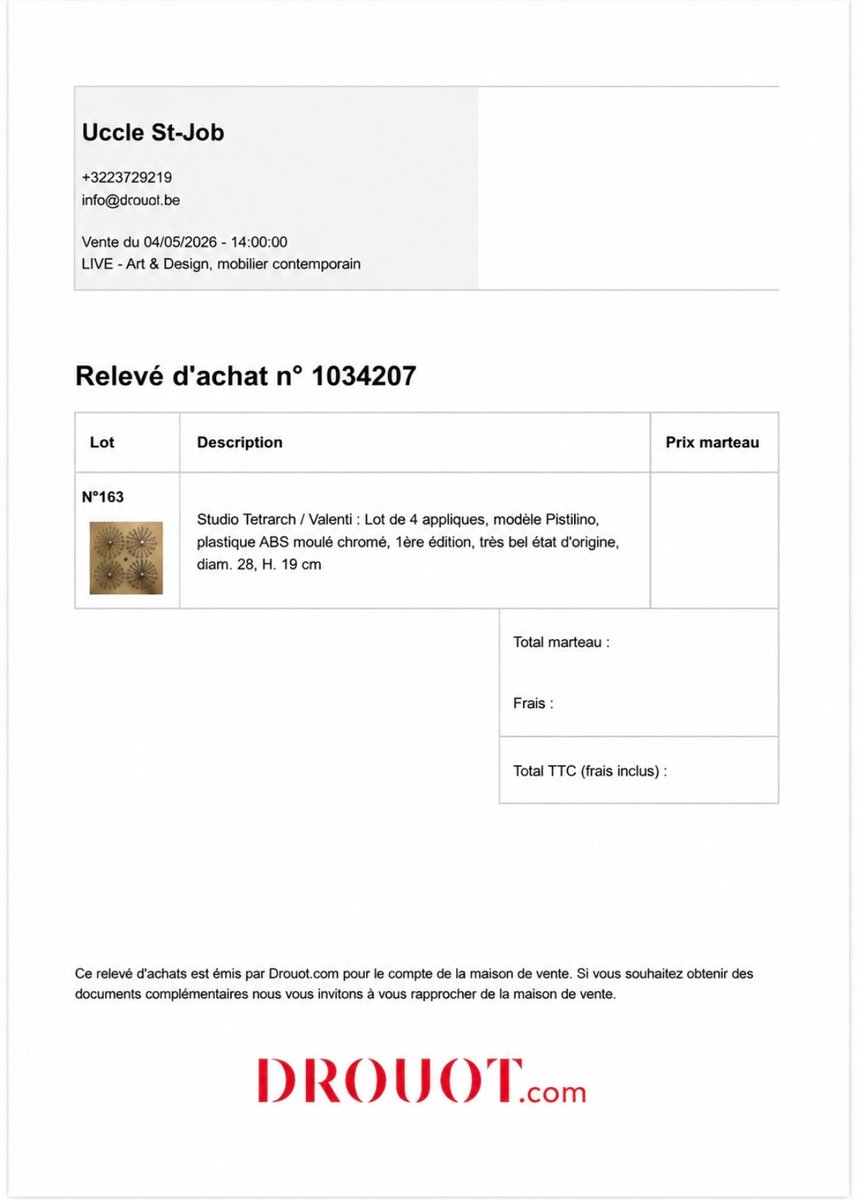 Uccle St-Job

+3223729219
info@drouot.be

Vente du 04/05/2026 - 14:00:00
LIVE - Art & Design, mobilier contemporain

Relevé d'achat n° 1034207

| Lot | Description | Prix marteau |
|---|---|---|
| N°163 | Studio Tetrarch / Valenti : Lot de 4 appliques, modèle Pistilino, plastique ABS moulé chromé, 1ère édition, très bel état d'origine, diam. 28, H. 19 cm | |

Total marteau :

Frais :

Total TTC (frais inclus) :

Ce relevé d'achats est émis par Drouot.com pour le compte de la maison de vente. Si vous souhaitez obtenir des documents complémentaires nous vous invitons à vous rapprocher de la maison de vente.

DROUOT.com